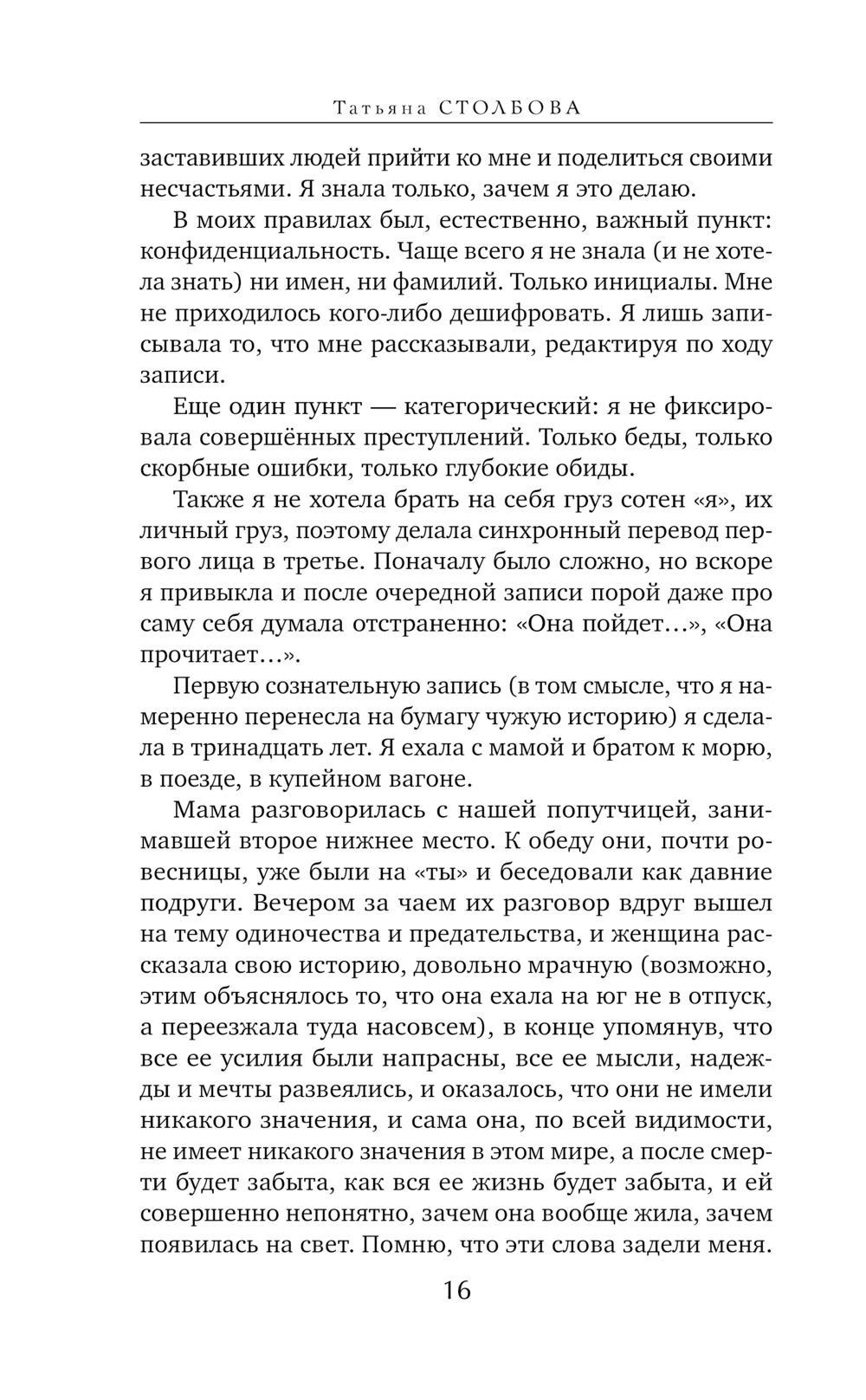 Татьяна СТОЛБОВА

заставивших людей прийти ко мне и поделиться своими несчастьями. Я знала только, зачем я это делаю.

В моих правилах был, естественно, важный пункт: конфиденциальность. Чаще всего я не знала (и не хотела знать) ни имен, ни фамилий. Только инициалы. Мне не приходилось кого-либо дешифровать. Я лишь записывала то, что мне рассказывали, редактируя по ходу записи.

Еще один пункт — категорический: я не фиксировала совершённых преступлений. Только беды, только скорбные ошибки, только глубокие обиды.

Также я не хотела брать на себя груз сотен «я», их личный груз, поэтому делала синхронный перевод первого лица в третье. Поначалу было сложно, но вскоре я привыкла и после очередной записи порой даже про саму себя думала отстраненно: «Она пойдет…», «Она прочитает…».

Первую сознательную запись (в том смысле, что я намеренно перенесла на бумагу чужую историю) я сделала в тринадцать лет. Я ехала с мамой и братом к морю, в поезде, в купейном вагоне.

Мама разговорилась с нашей попутчицей, занимавшей второе нижнее место. К обеду они, почти ровесницы, уже были на «ты» и беседовали как давние подруги. Вечером за чаем их разговор вдруг вышел на тему одиночества и предательства, и женщина рассказала свою историю, довольно мрачную (возможно, этим объяснялось то, что она ехала на юг не в отпуск, а переезжала туда насовсем), в конце упомянув, что все ее усилия были напрасны, все ее мысли, надежды и мечты развеялись, и оказалось, что они не имели никакого значения, и сама она, по всей видимости, не имеет никакого значения в этом мире, а после смерти будет забыта, как вся ее жизнь будет забыта, и ей совершенно непонятно, зачем она вообще жила, зачем появилась на свет. Помню, что эти слова задели меня.

16